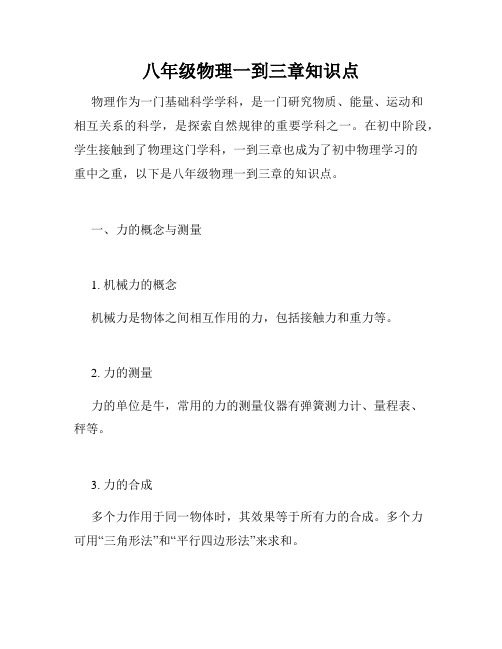 八年级物理一到三章知识点

物理作为一门基础科学学科，是一门研究物质、能量、运动和相互关系的科学，是探索自然规律的重要学科之一。在初中阶段，学生接触到了物理这门学科，一到三章也成为了初中物理学习的重中之重，以下是八年级物理一到三章的知识点。

一、力的概念与测量

1. 机械力的概念

机械力是物体之间相互作用的力，包括接触力和重力等。

2. 力的测量

力的单位是牛，常用的力的测量仪器有弹簧测力计、量程表、秤等。

3. 力的合成

多个力作用于同一物体时，其效果等于所有力的合成。多个力可用“三角形法”和“平行四边形法”来求和。